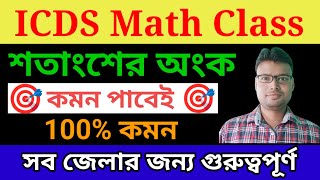 ICDS Math Class

শতাংশের অংক

কমন পাবেই

100% কমন

সব জেলার জন্য গুরুত্বপূর্ণ